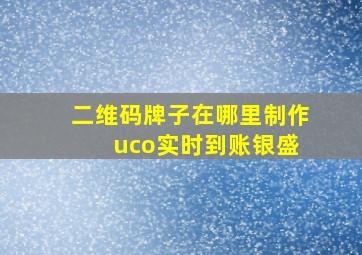 二维码牌子在哪里制作
uco实时到账银盛